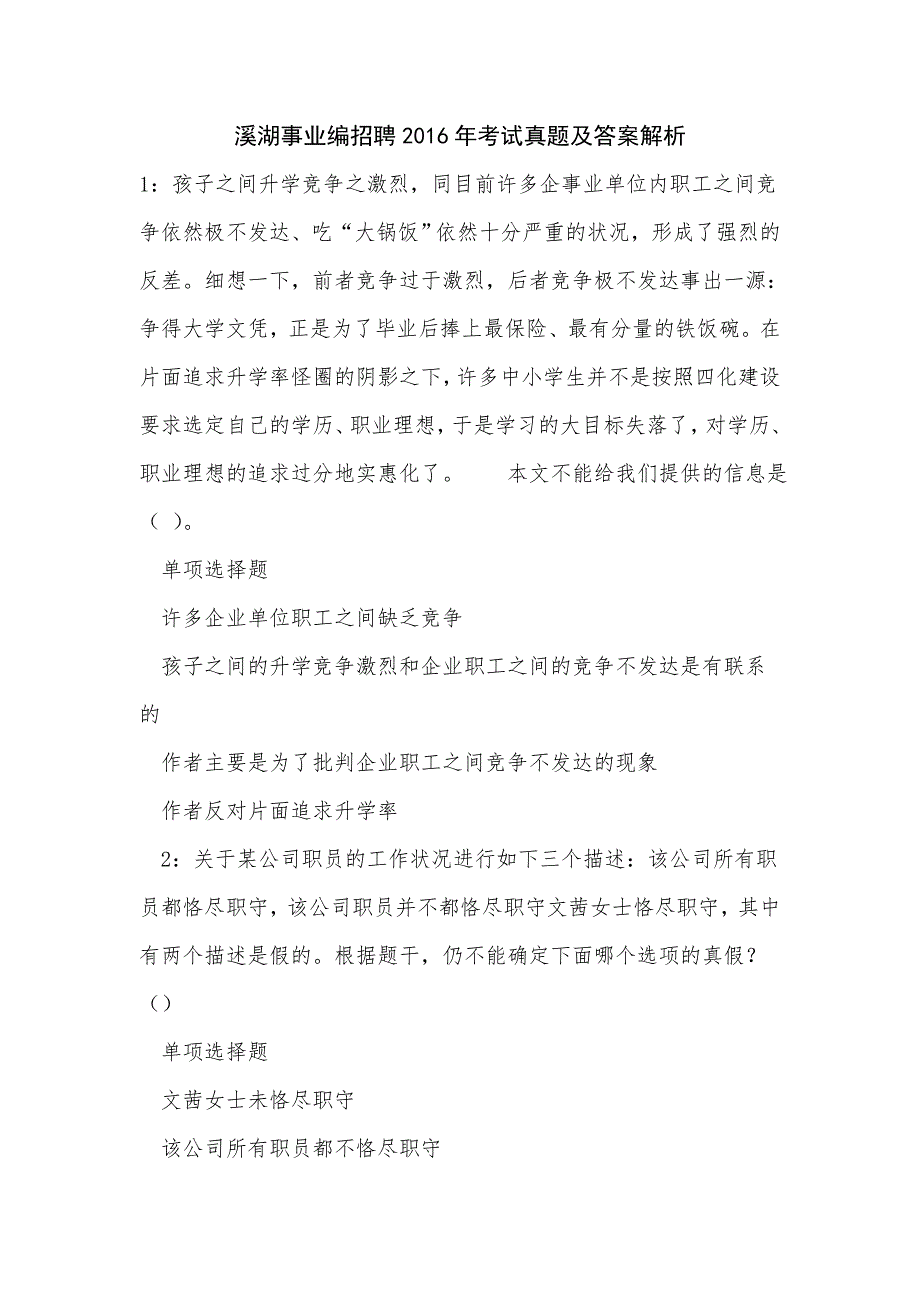 溪湖事业编招聘2016年考试真题及答案解析

1：孩子之间升学竞争之激烈，同目前许多企事业单位内职工之间竞争依然极不发达、吃“大锅饭”依然十分严重的状况，形成了强烈的反差。细想一下，前者竞争过于激烈，后者竞争极不发达事出一源：争得大学文凭，正是为了毕业后捧上最保险、最有分量的铁饭碗。在片面追求升学率怪圈的阴影之下，许多中小学生并不是按照四化建设要求选定自己的学历、职业理想，于是学习的大目标失落了，对学历、职业理想的追求过分地实惠化了。　　本文不能给我们提供的信息是（ ）。

单项选择题

许多企业单位职工之间缺乏竞争

孩子之间的升学竞争激烈和企业职工之间的竞争不发达是有联系的

作者主要是为了批判企业职工之间竞争不发达的现象

作者反对片面追求升学率

2：关于某公司职员的工作状况进行如下三个描述：该公司所有职员都恪尽职守，该公司职员并不都恪尽职守文茜女士恪尽职守，其中有两个描述是假的。根据题干，仍不能确定下面哪个选项的真假？（）

单项选择题

文茜女士未恪尽职守

该公司所有职员都不恪尽职守